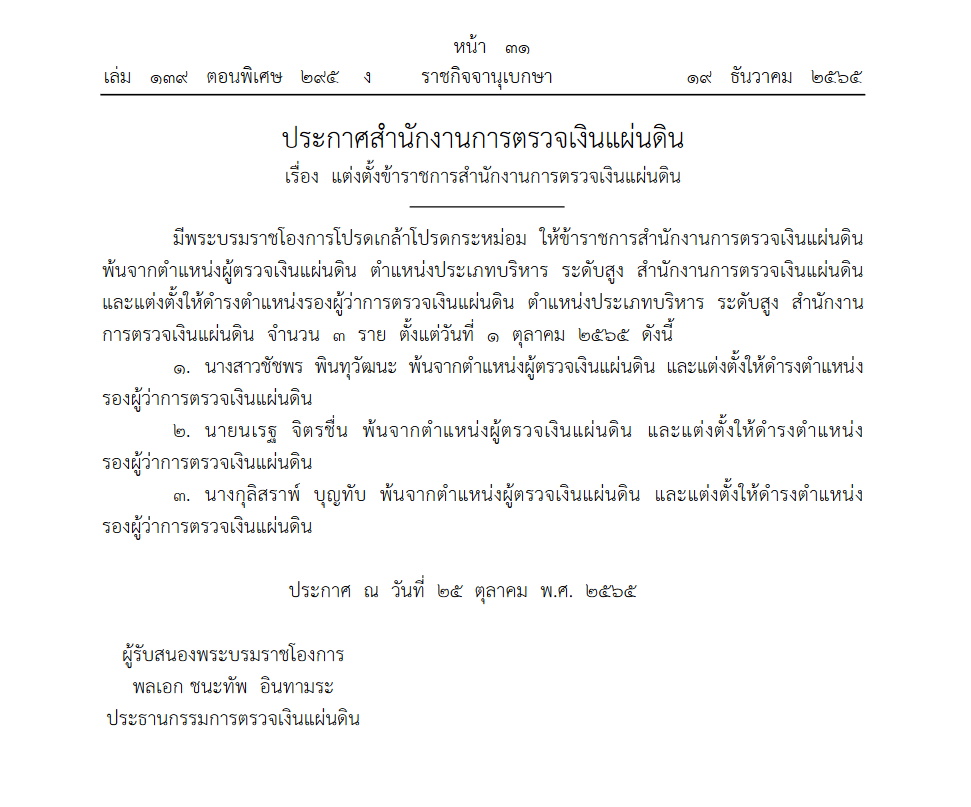 หน้า ๓๑
เล่ม ๑๓๙ ตอนพิเศษ ๒๙๕ ง ราชกิจจานุเบกษา ๑๙ ธันวาคม ๒๕๖๕

ประกาศสำนักงานการตรวจเงินแผ่นดิน
เรื่อง แต่งตั้งข้าราชการสำนักงานการตรวจเงินแผ่นดิน

มีพระบรมราชโองการโปรดเกล้าโปรดกระหม่อม ให้ข้าราชการสำนักงานการตรวจเงินแผ่นดิน พ้นจากตำแหน่งผู้ตรวจเงินแผ่นดิน ตำแหน่งประเภทบริหาร ระดับสูง สำนักงานการตรวจเงินแผ่นดิน และแต่งตั้งให้ดำรงตำแหน่งรองผู้ว่าการตรวจเงินแผ่นดิน ตำแหน่งประเภทบริหาร ระดับสูง สำนักงานการตรวจเงินแผ่นดิน จำนวน ๓ ราย ตั้งแต่วันที่ ๑ ตุลาคม ๒๕๖๕ ดังนี้

๑. นางสาวชัชพร พินทุวัฒนะ พ้นจากตำแหน่งผู้ตรวจเงินแผ่นดิน และแต่งตั้งให้ดำรงตำแหน่งรองผู้ว่าการตรวจเงินแผ่นดิน

๒. นายนเรฐ จิตรชื่น พ้นจากตำแหน่งผู้ตรวจเงินแผ่นดิน และแต่งตั้งให้ดำรงตำแหน่งรองผู้ว่าการตรวจเงินแผ่นดิน

๓. นางกุลิสราพ์ บุญทับ พ้นจากตำแหน่งผู้ตรวจเงินแผ่นดิน และแต่งตั้งให้ดำรงตำแหน่งรองผู้ว่าการตรวจเงินแผ่นดิน

ประกาศ ณ วันที่ ๒๕ ตุลาคม พ.ศ. ๒๕๖๕

ผู้รับสนองพระบรมราชโองการ
พลเอก ชนะทัพ อินทามระ
ประธานกรรมการตรวจเงินแผ่นดิน